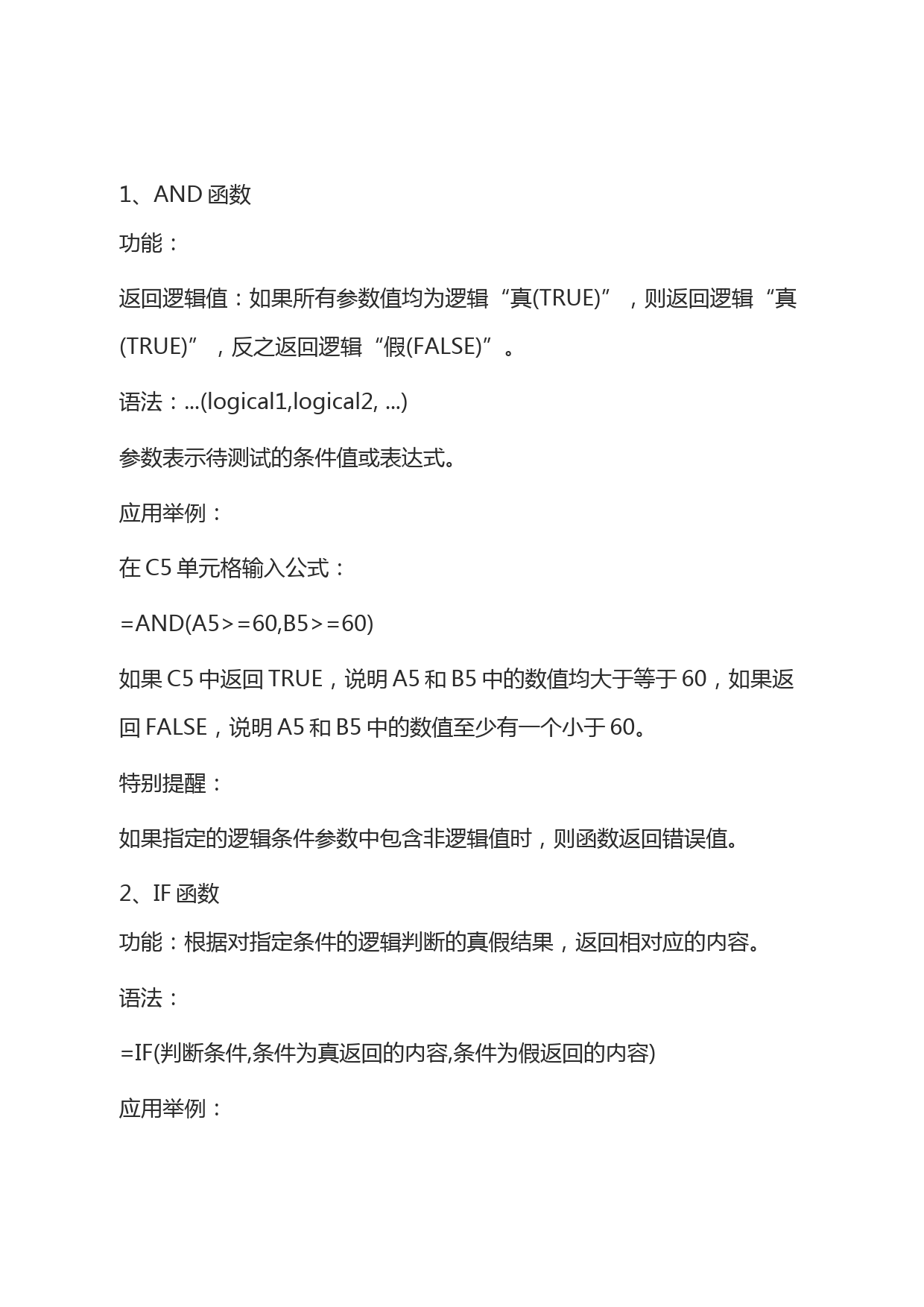 1、AND 函数

功能：

返回逻辑值：如果所有参数值均为逻辑“真(TRUE)”，则返回逻辑“真(TRUE)”，反之返回逻辑“假(FALSE)”。

语法：...(logical1,logical2, ...)

参数表示待测试的条件值或表达式。

应用举例：

在 C5 单元格输入公式：

=AND(A5>=60,B5>=60)

如果 C5 中返回 TRUE，说明 A5 和 B5 中的数值均大于等于 60，如果返回 FALSE，说明 A5 和 B5 中的数值至少有一个小于 60。

特别提醒：

如果指定的逻辑条件参数中包含非逻辑值时，则函数返回错误值。

2、IF 函数

功能：根据对指定条件的逻辑判断的真假结果，返回相对应的内容。

语法：

=IF(判断条件,条件为真返回的内容,条件为假返回的内容)

应用举例：